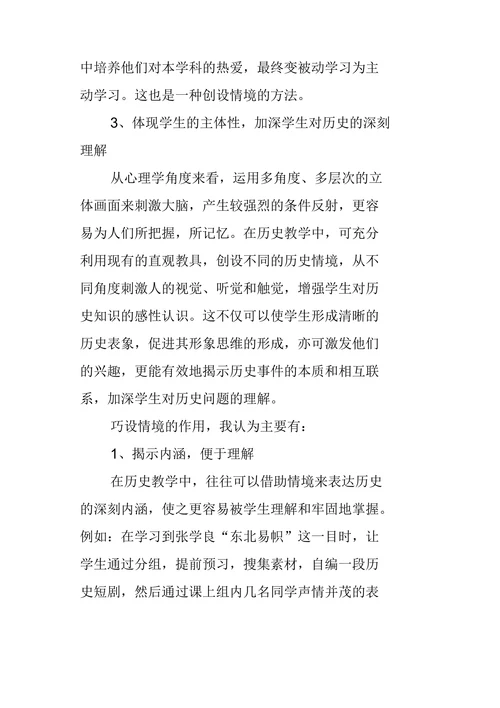 中培养他们对本学科的热爱，最终变被动学习为主动学习。这也是一种创设情境的方法。

3、体现学生的主体性，加深学生对历史的深刻理解

从心理学角度来看，运用多角度、多层次的立体画面来刺激大脑，产生较强烈的条件反射，更容易为人们所把握，所记忆。在历史教学中，可充分利用现有的直观教具，创设不同的历史情境，从不同角度刺激人的视觉、听觉和触觉，增强学生对历史知识的感性认识。这不仅可以使学生形成清晰的历史表象，促进其形象思维的形成，亦可激发他们的兴趣，更能有效地揭示历史事件的本质和相互联系，加深学生对历史问题的理解。

巧设情境的作用，我认为主要有：

1、揭示内涵，便于理解

在历史教学中，往往可以借助情境来表达历史的深刻内涵，使之更容易被学生理解和牢固地掌握。例如：在学习到张学良“东北易帜”这一目时，让学生通过分组，提前预习，搜集素材，自编一段历史短剧，然后通过课上组内几名同学声情并茂的表